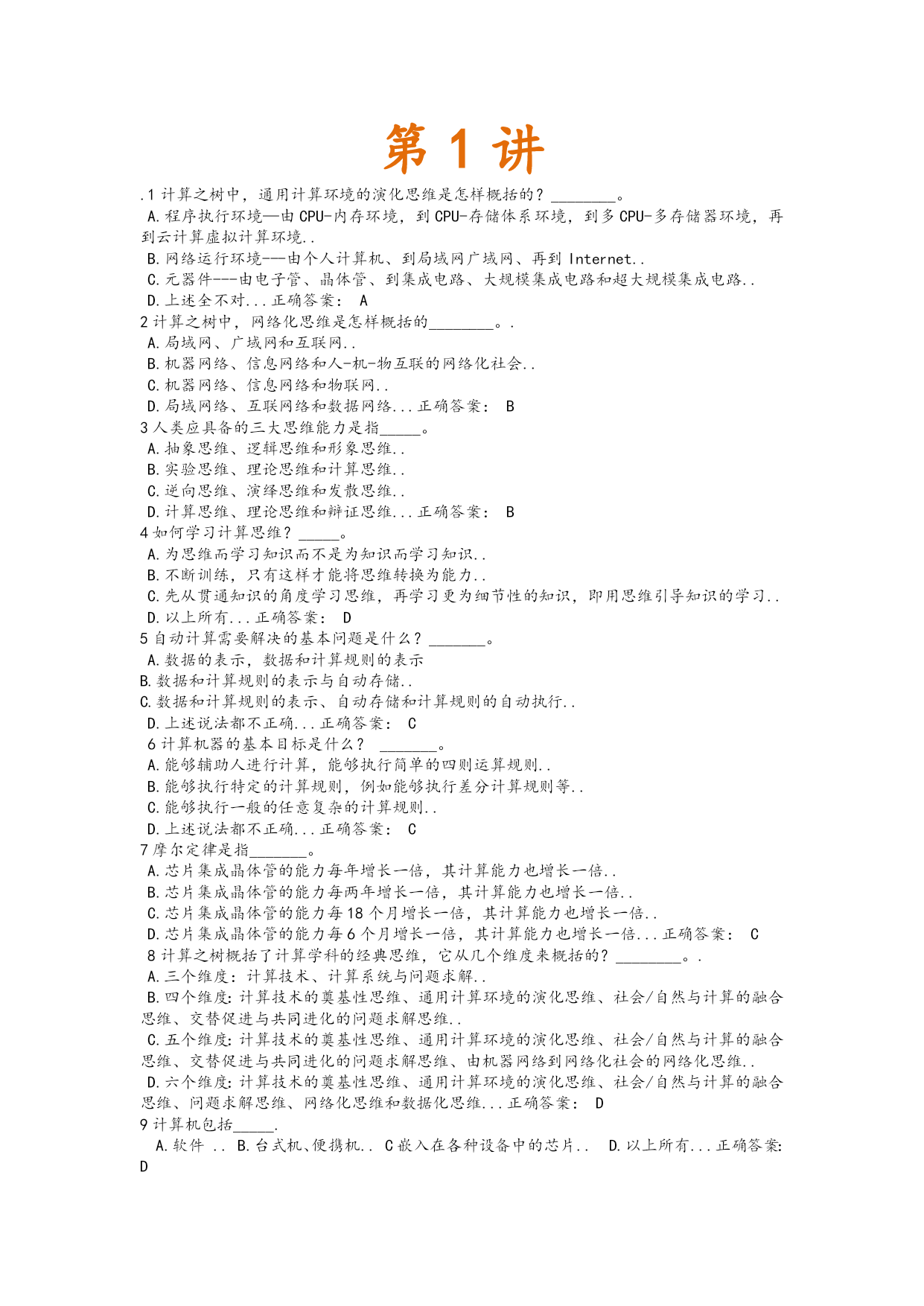 第 1 讲

.1 计算之树中，通用计算环境的演化思维是怎样概括的？________。
A.程序执行环境—由 CPU-内存环境，到 CPU-存储体系环境，到多 CPU-多存储器环境，再到云计算虚拟计算环境..
B.网络运行环境-—由个人计算机、到局域网广域网、再到 Internet..
C.元器件---由电子管、晶体管、到集成电路、大规模集成电路和超大规模集成电路..
D.上述全不对...正确答案： A
2 计算之树中，网络化思维是怎样概括的________。.
A.局域网、广域网和互联网..
B.机器网络、信息网络和人-机-物互联的网络化社会..
C.机器网络、信息网络和物联网..
D.局域网络、互联网络和数据网络...正确答案： B
3 人类应具备的三大思维能力是指_____。
A.抽象思维、逻辑思维和形象思维..
B.实验思维、理论思维和计算思维..
C.逆向思维、演绎思维和发散思维..
D.计算思维、理论思维和辩证思维...正确答案： B
4 如何学习计算思维？_____。
A.为思维而学习知识而不是为知识而学习知识..
B.不断训练，只有这样才能将思维转换为能力..
C.先从贯通知识的角度学习思维，再学习更为细节性的知识，即用思维引导知识的学习..
D.以上所有...正确答案： D
5 自动计算需要解决的基本问题是什么？_______。
A.数据的表示，数据和计算规则的表示
B.数据和计算规则的表示与自动存储..
C.数据和计算规则的表示、自动存储和计算规则的自动执行..
D.上述说法都不正确...正确答案： C
6 计算机器的基本目标是什么？ _______。
A.能够辅助人进行计算，能够执行简单的四则运算规则..
B.能够执行特定的计算规则，例如能够执行差分计算规则等..
C.能够执行一般的任意复杂的计算规则..
D.上述说法都不正确...正确答案： C
7 摩尔定律是指_______。
A.芯片集成晶体管的能力每年增长一倍，其计算能力也增长一倍..
B.芯片集成晶体管的能力每两年增长一倍，其计算能力也增长一倍..
C.芯片集成晶体管的能力每 18 个月增长一倍，其计算能力也增长一倍..
D.芯片集成晶体管的能力每 6 个月增长一倍，其计算能力也增长一倍...正确答案： C
8 计算之树概括了计算学科的经典思维，它从几个维度来概括的？________。.
A.三个维度：计算技术、计算系统与问题求解..
B.四个维度:计算技术的奠基性思维、通用计算环境的演化思维、社会/自然与计算的融合思维、交替促进与共同进化的问题求解思维..
C.五个维度:计算技术的奠基性思维、通用计算环境的演化思维、社会/自然与计算的融合思维、交替促进与共同进化的问题求解思维、由机器网络到网络化社会的网络化思维..
D.六个维度:计算技术的奠基性思维、通用计算环境的演化思维、社会/自然与计算的融合思维、问题求解思维、网络化思维和数据化思维...正确答案： D
9 计算机包括_____.
A.软件 .. B.台式机、便携机.. C 嵌入在各种设备中的芯片.. D.以上所有...正确答案: D